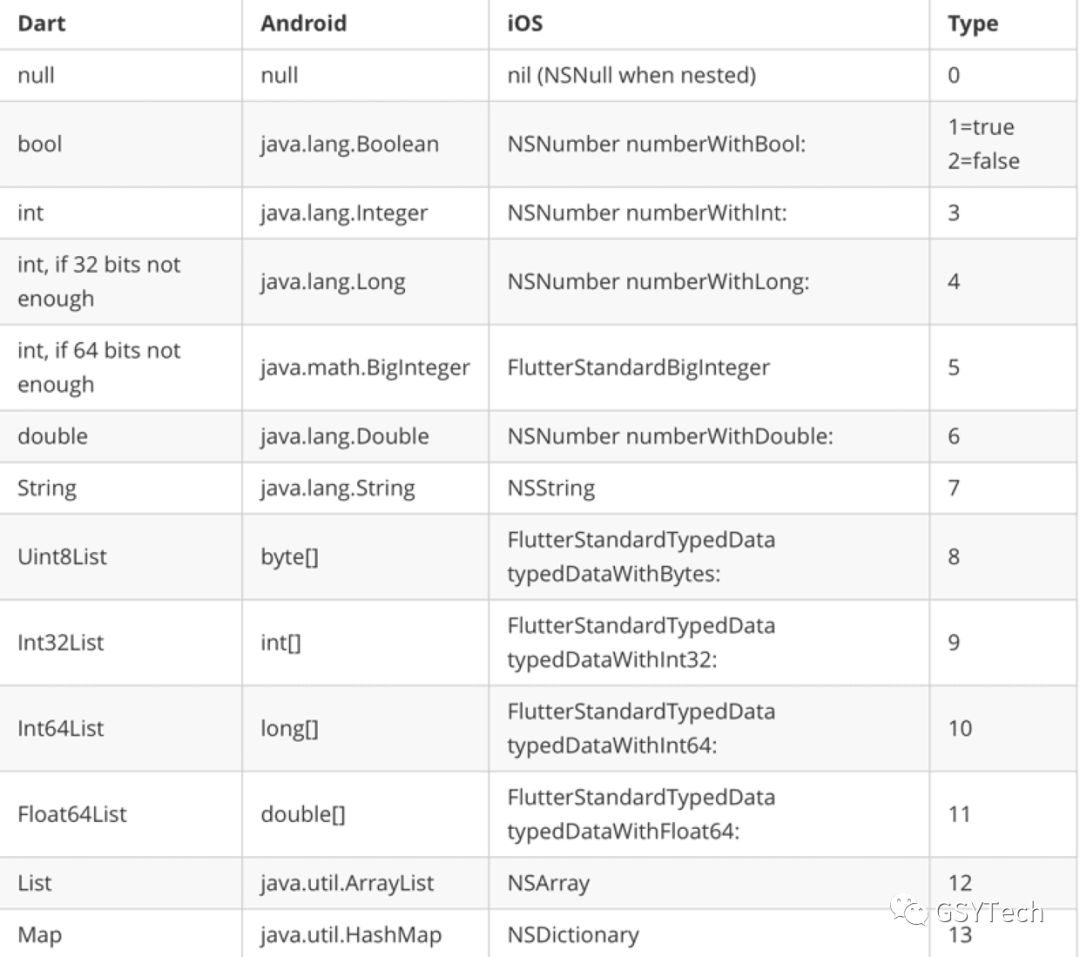 | Dart | Android | iOS | Type |
|---|---|---|---|
| null | null | nil (NSNull when nested) | 0 |
| bool | java.lang.Boolean | NSNumber numberWithBool: | 1=true 2=false |
| int | java.lang.Integer | NSNumber numberWithInt: | 3 |
| int, if 32 bits not enough | java.lang.Long | NSNumber numberWithLong: | 4 |
| int, if 64 bits not enough | java.math.BigInteger | FlutterStandardBigInteger | 5 |
| double | java.lang.Double | NSNumber numberWithDouble: | 6 |
| String | java.lang.String | NSString | 7 |
| Uint8List | byte[] | FlutterStandardTypedData typedDataWithBytes: | 8 |
| Int32List | int[] | FlutterStandardTypedData typedDataWithInt32: | 9 |
| Int64List | long[] | FlutterStandardTypedData typedDataWithInt64: | 10 |
| Float64List | double[] | FlutterStandardTypedData typedDataWithFloat64: | 11 |
| List | java.util.ArrayList | NSArray | 12 |
| Map | java.util.HashMap | NSDictionary | 13 |

GSYTech